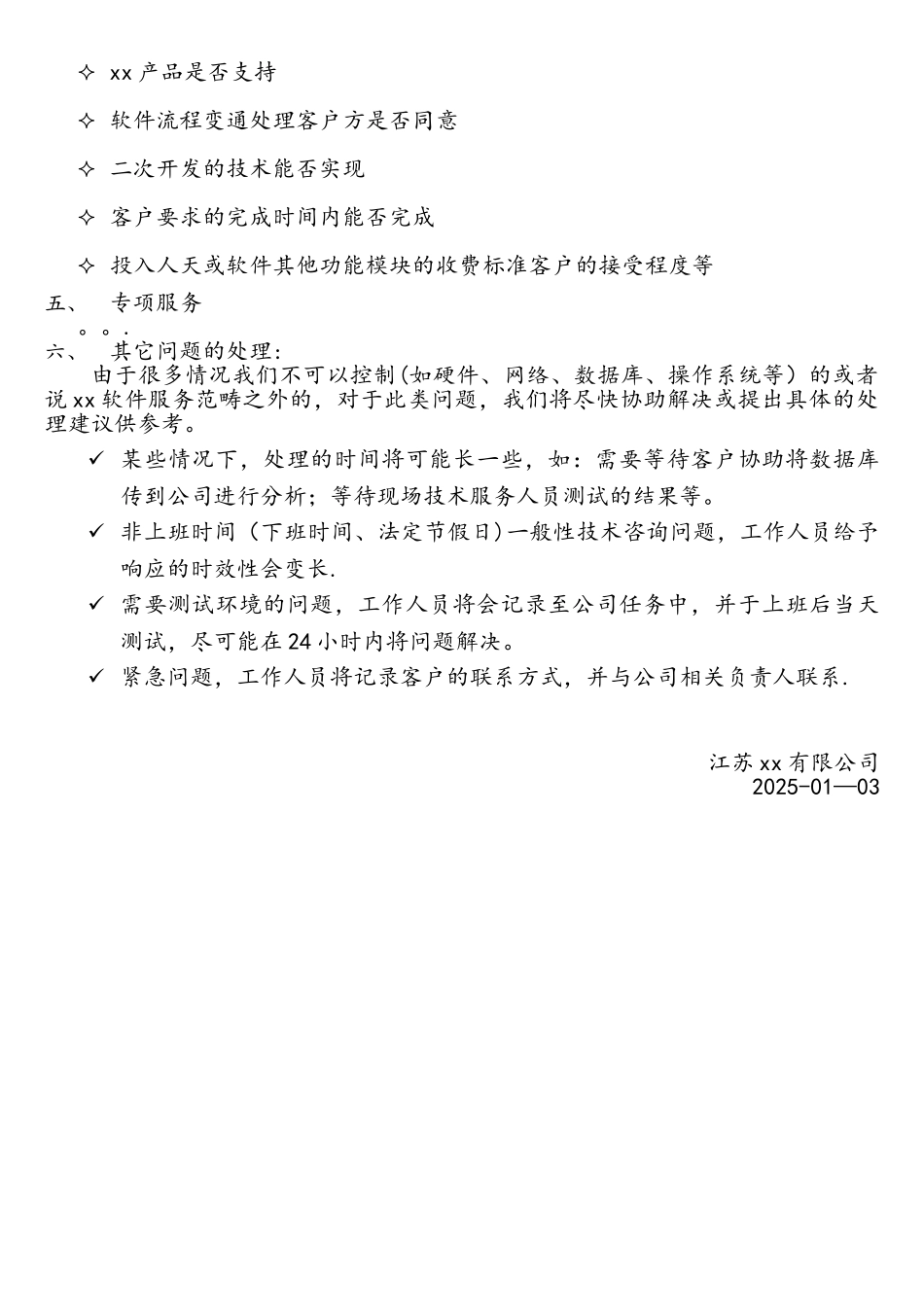 ✧ xx 产品是否支持

✧ 软件流程变通处理客户方是否同意

✧ 二次开发的技术能否实现

✧ 客户要求的完成时间内能否完成

✧ 投入人天或软件其他功能模块的收费标准客户的接受程度等

五、 专项服务

。。.

六、 其它问题的处理:

由于很多情况我们不可以控制(如硬件、网络、数据库、操作系统等)的或者说 xx 软件服务范畴之外的，对于此类问题，我们将尽快协助解决或提出具体的处理建议供参考。

✓ 某些情况下，处理的时间将可能长一些，如：需要等待客户协助将数据库传到公司进行分析；等待现场技术服务人员测试的结果等。

✓ 非上班时间（下班时间、法定节假日)一般性技术咨询问题，工作人员给予响应的时效性会变长.

✓ 需要测试环境的问题，工作人员将会记录至公司任务中，并于上班后当天测试，尽可能在 24 小时内将问题解决。

✓ 紧急问题，工作人员将记录客户的联系方式，并与公司相关负责人联系.

江苏 xx 有限公司
2025-01—03